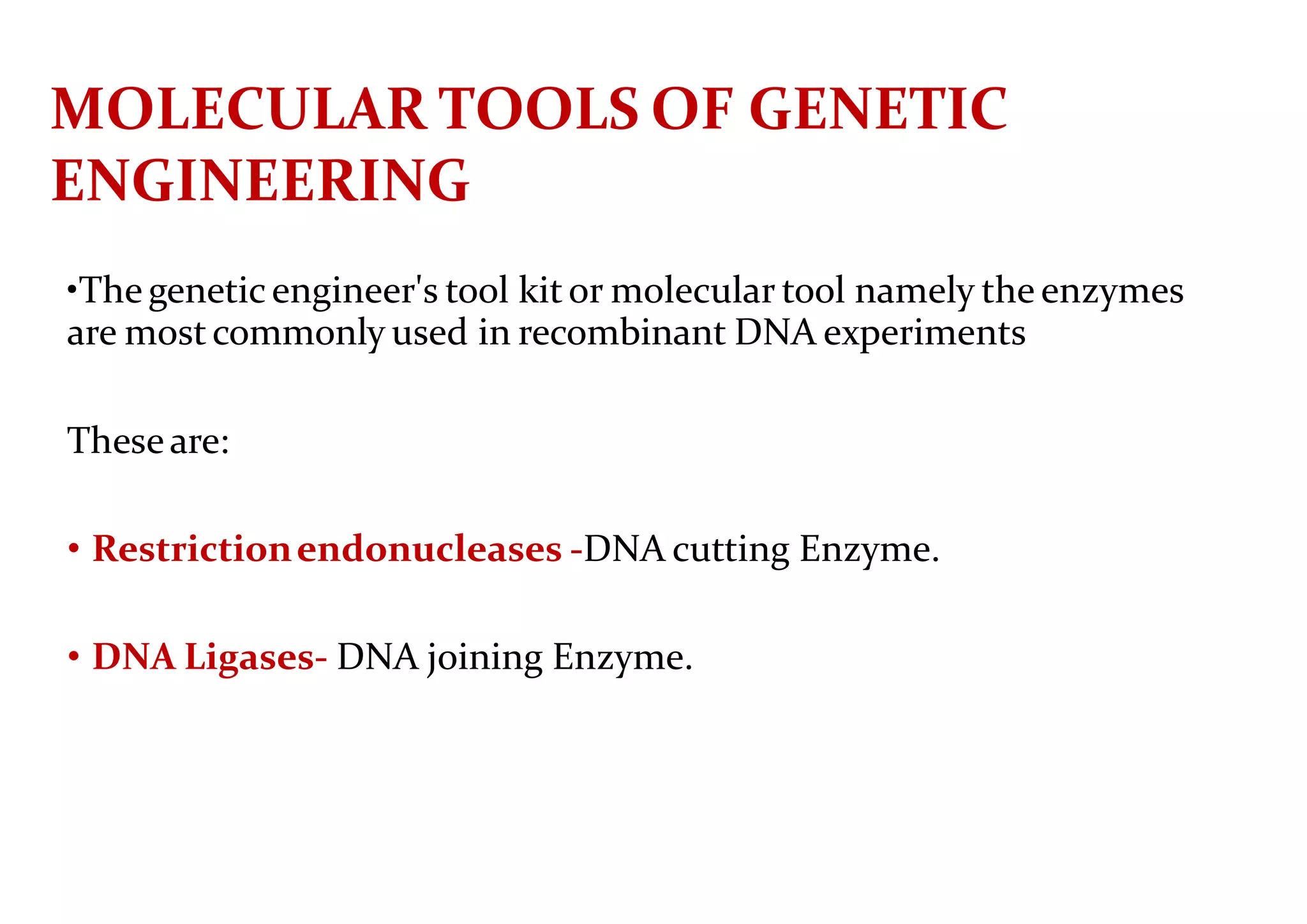 MOLECULAR TOOLS OF GENETIC ENGINEERING

•The genetic engineer's tool kit or molecular tool namely the enzymes are most commonly used in recombinant DNA experiments

These are:

• Restriction endonucleases -DNA cutting Enzyme.

• DNA Ligases- DNA joining Enzyme.